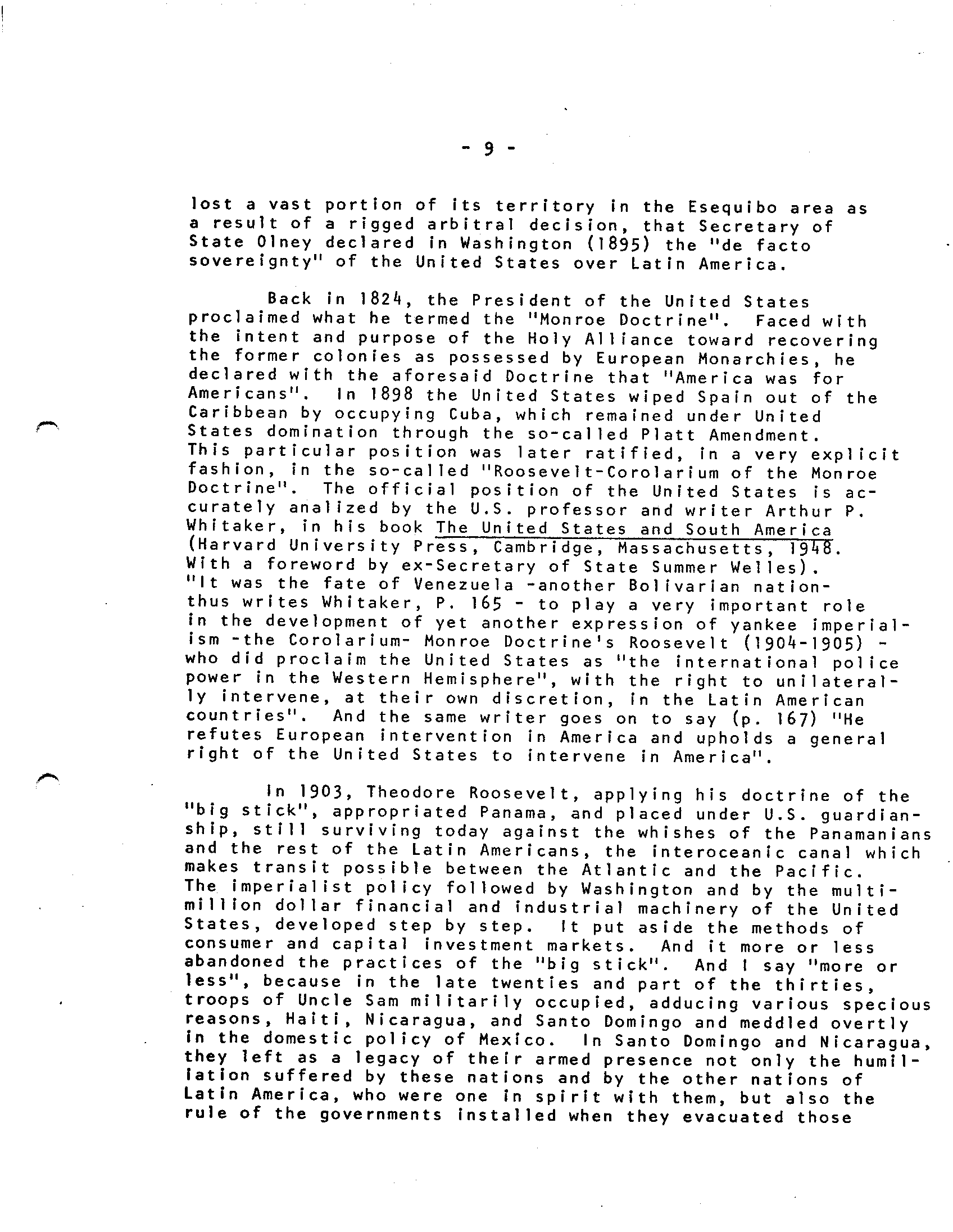 - 9 -

lost a vast portion of its territory in the Esequibo area as a result of a rigged arbitral decision, that Secretary of State Olney declared in Washington (1895) the "de facto sovereignty" of the United States over Latin America.

Back in 1824, the President of the United States proclaimed what he termed the "Monroe Doctrine". Faced with the intent and purpose of the Holy Alliance toward recovering the former colonies as possessed by European Monarchies, he declared with the aforesaid Doctrine that "America was for Americans". In 1898 the United States wiped Spain out of the Caribbean by occupying Cuba, which remained under United States domination through the so-called Platt Amendment. This particular position was later ratified, in a very explicit fashion, in the so-called "Roosevelt-Corolarium of the Monroe Doctrine". The official position of the United States is accurately analized by the U.S. professor and writer Arthur P. Whitaker, in his book The United States and South America (Harvard University Press, Cambridge, Massachusetts, 1948. With a foreword by ex-Secretary of State Summer Welles). "It was the fate of Venezuela -another Bolivarian nation- thus writes Whitaker, P. 165 - to play a very important role in the development of yet another expression of yankee imperialism -the Corolarium- Monroe Doctrine's Roosevelt (1904-1905) - who did proclaim the United States as "the international police power in the Western Hemisphere", with the right to unilaterally intervene, at their own discretion, in the Latin American countries". And the same writer goes on to say (p. 167) "He refutes European intervention in America and upholds a general right of the United States to intervene in America".

In 1903, Theodore Roosevelt, applying his doctrine of the "big stick", appropriated Panama, and placed under U.S. guardianship, still surviving today against the whishes of the Panamanians and the rest of the Latin Americans, the interoceanic canal which makes transit possible between the Atlantic and the Pacific. The imperialist policy followed by Washington and by the multimillion dollar financial and industrial machinery of the United States, developed step by step. It put aside the methods of consumer and capital investment markets. And it more or less abandoned the practices of the "big stick". And I say "more or less", because in the late twenties and part of the thirties, troops of Uncle Sam militarily occupied, adducing various specious reasons, Haiti, Nicaragua, and Santo Domingo and meddled overtly in the domestic policy of Mexico. In Santo Domingo and Nicaragua, they left as a legacy of their armed presence not only the humiliation suffered by these nations and by the other nations of Latin America, who were one in spirit with them, but also the rule of the governments installed when they evacuated those